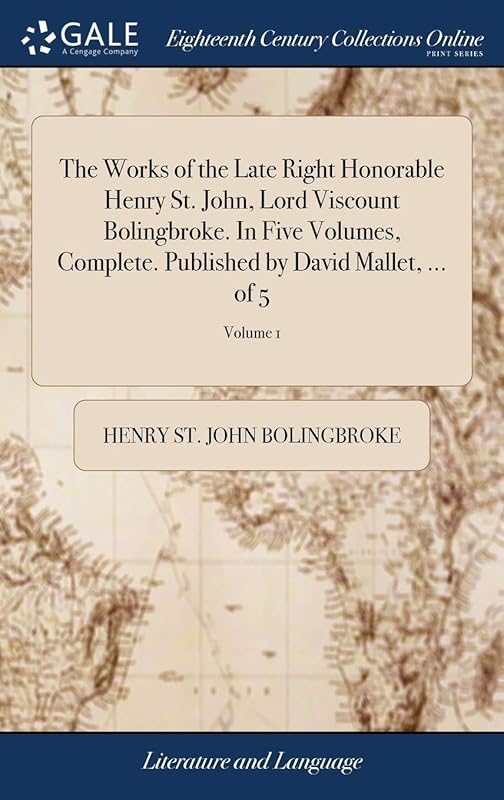 GALE
A Cengage Company

Eighteenth Century Collections Online
PRINT SERIES

The Works of the Late Right Honorable Henry St. John, Lord Viscount Bolingbroke. In Five Volumes, Complete. Published by David Mallet, ... of 5

Volume 1

HENRY ST. JOHN BOLINGBROKE

Literature and Language